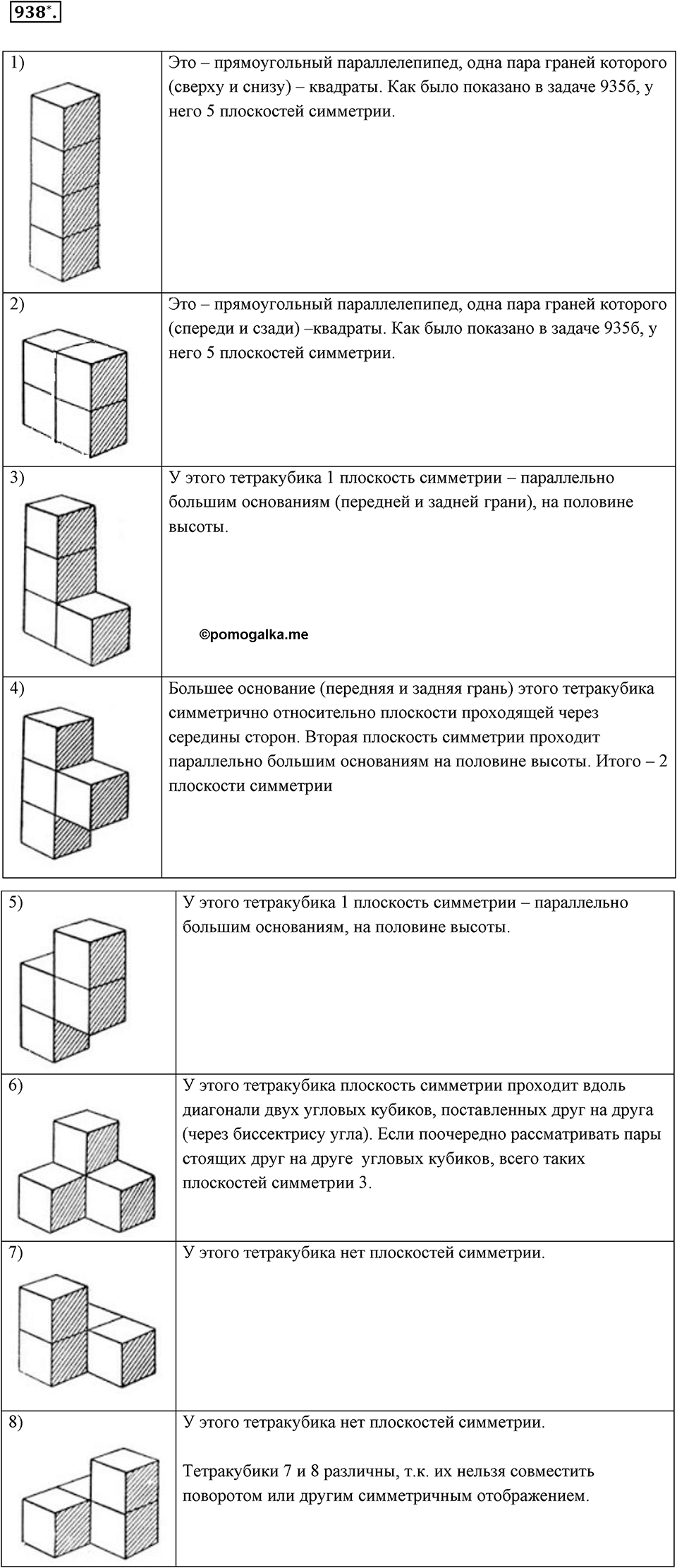 938*.

| | |
|---|---|
| 1) | Это – прямоугольный параллелепипед, одна пара граней которого (сверху и снизу) – квадраты. Как было показано в задаче 935б, у него 5 плоскостей симметрии. |
| 2) | Это – прямоугольный параллелепипед, одна пара граней которого (спереди и сзади) –квадраты. Как было показано в задаче 935б, у него 5 плоскостей симметрии. |
| 3) | У этого тетракубика 1 плоскость симметрии – параллельно большим основаниям (передней и задней грани), на половине высоты. ©pomogalka.me |
| 4) | Большее основание (передняя и задняя грань) этого тетракубика симметрично относительно плоскости проходящей через середины сторон. Вторая плоскость симметрии проходит параллельно большим основаниям на половине высоты. Итого – 2 плоскости симметрии |

| | |
|---|---|
| 5) | У этого тетракубика 1 плоскость симметрии – параллельно большим основаниям, на половине высоты. |
| 6) | У этого тетракубика плоскость симметрии проходит вдоль диагонали двух угловых кубиков, поставленных друг на друга (через биссектрису угла). Если поочередно рассматривать пары стоящих друг на друге угловых кубиков, всего таких плоскостей симметрии 3. |
| 7) | У этого тетракубика нет плоскостей симметрии. |
| 8) | У этого тетракубика нет плоскостей симметрии. Тетракубики 7 и 8 различны, т.к. их нельзя совместить поворотом или другим симметричным отображением. |